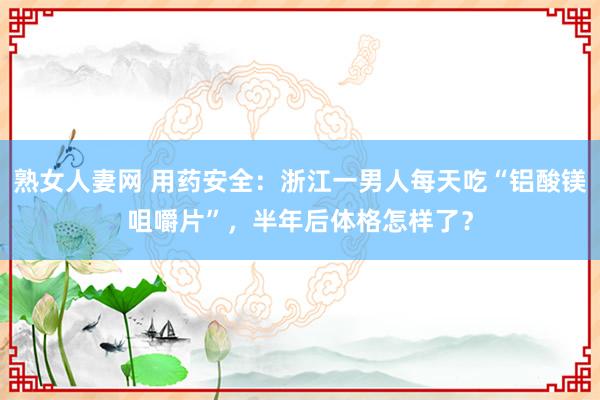 熟女人妻网 用药安全：浙江一男人每天吃“铝酸镁咀嚼片”，半年后体格怎样了？